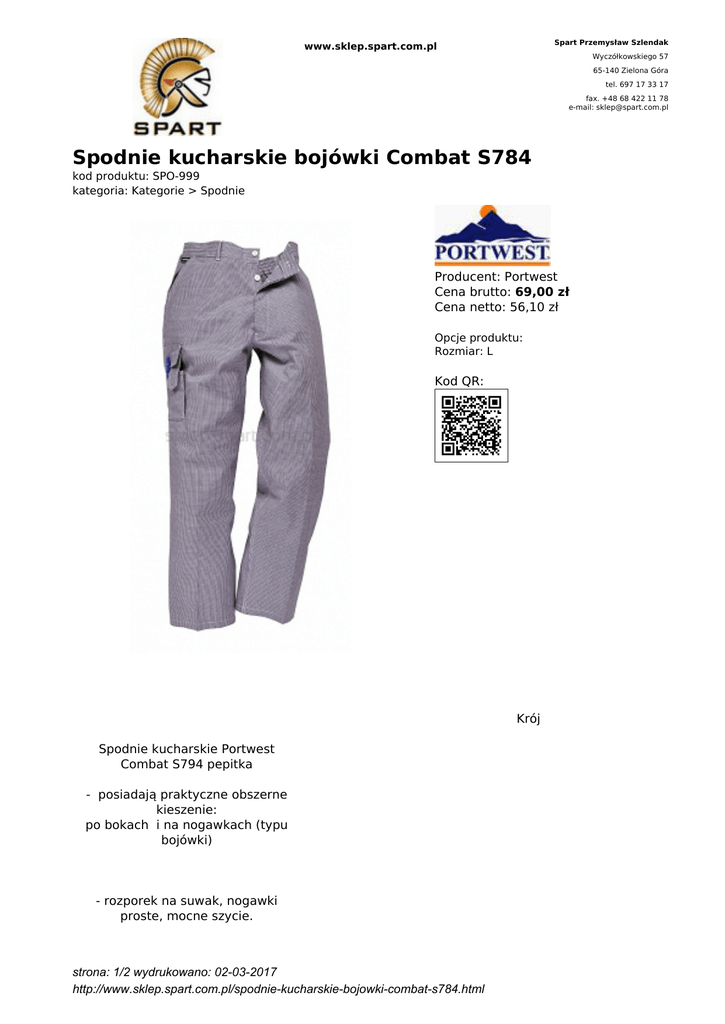 SPART

www.sklep.spart.com.pl

Spart Przemysław Szlendak
Wyczółkowskiego 57
65-140 Zielona Góra
tel. 697 17 33 17
fax. +48 68 422 11 78
e-mail: sklep@spart.com.pl

Spodnie kucharskie bojówki Combat S784
kod produktu: SPO-999
kategoria: Kategorie > Spodnie

PORTWEST

Producent: Portwest
Cena brutto: 69,00 zł
Cena netto: 56,10 zł

Opcje produktu:
Rozmiar: L

Kod QR:

Krój

Spodnie kucharskie Portwest Combat S794 pepitka

- posiadają praktyczne obszerne kieszenie:
po bokach i na nogawkach (typu bojówki)

- rozporek na suwak, nogawki proste, mocne szycie.

strona: 1/2 wydrukowano: 02-03-2017
http://www.sklep.spart.com.pl/spodnie-kucharskie-bojowki-combat-s784.html